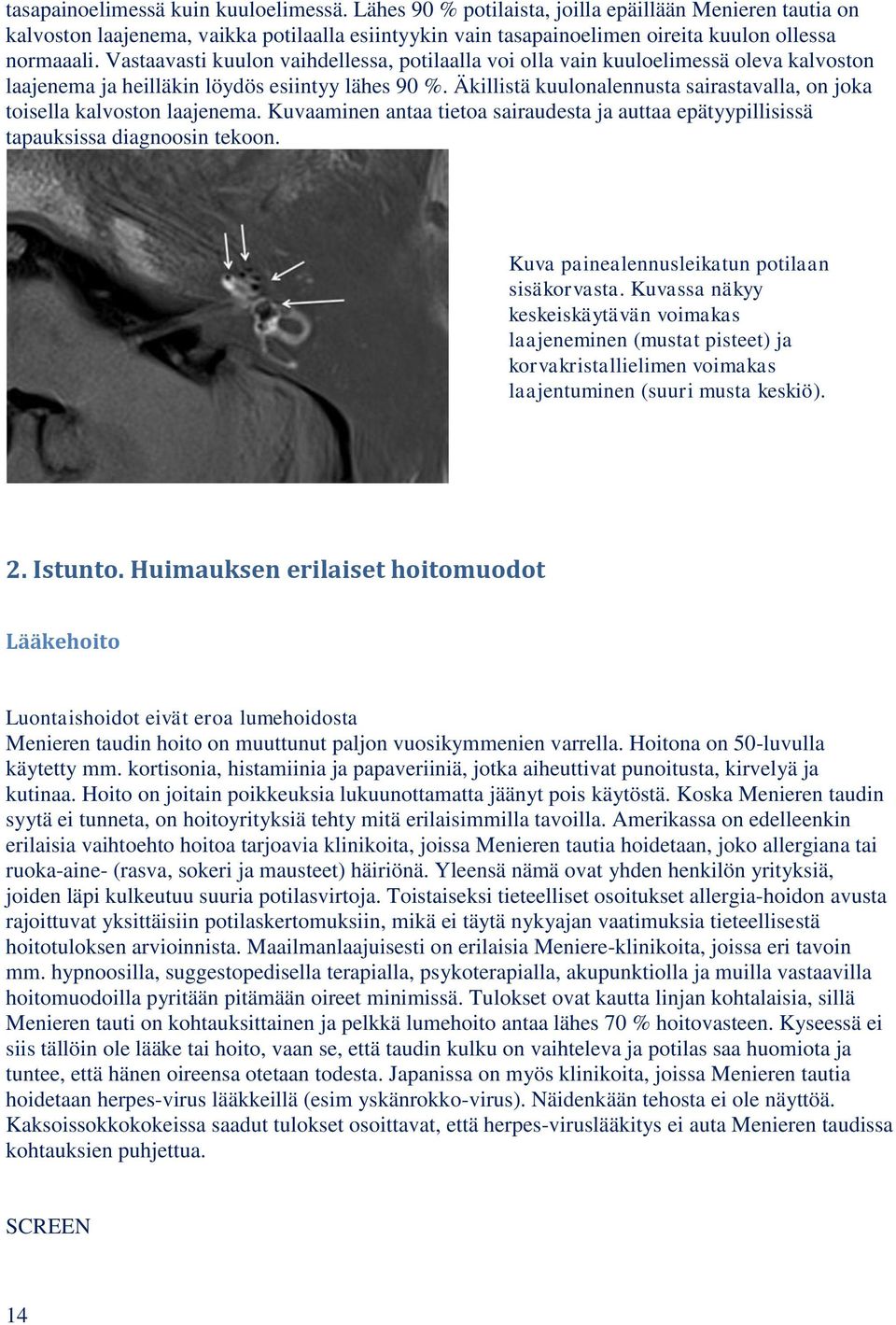 tasapainoelimessä kuin kuuloelimessä. Lähes 90 % potilaista, joilla epäillään Menieren tautia on kalvoston laajenema, vaikka potilaalla esiintyykin vain tasapainoelimen oireita kuulon ollessa normaaali. Vastaavasti kuulon vaihdellessa, potilaalla voi olla vain kuuloelimessä oleva kalvoston laajenema ja heilläkin löydös esiintyy lähes 90 %. Äkillistä kuulonalennusta sairastavalla, on joka toisella kalvoston laajenema. Kuvaaminen antaa tietoa sairaudesta ja auttaa epätyypillisissä tapauksissa diagnoosin tekoon.

Kuva painealennusleikatun potilaan sisäkorvasta. Kuvassa näkyy keskeiskäytävän voimakas laajeneminen (mustat pisteet) ja korvakristallielimen voimakas laajentuminen (suuri musta keskiö).

2. Istunto. Huimauksen erilaiset hoitomuodot

Lääkehoito

Luontaishoidot eivät eroa lumehoidosta
Menieren taudin hoito on muuttunut paljon vuosikymmenien varrella. Hoitona on 50-luvulla käytetty mm. kortisonia, histamiinia ja papaveriiniä, jotka aiheuttivat punoitusta, kirvelyä ja kutinaa. Hoito on joitain poikkeuksia lukuunottamatta jäänyt pois käytöstä. Koska Menieren taudin syytä ei tunneta, on hoitoyrityksiä tehty mitä erilaisimmilla tavoilla. Amerikassa on edelleenkin erilaisia vaihtoehto hoitoa tarjoavia klinikoita, joissa Menieren tautia hoidetaan, joko allergiana tai ruoka-aine- (rasva, sokeri ja mausteet) häiriönä. Yleensä nämä ovat yhden henkilön yrityksiä, joiden läpi kulkeutuu suuria potilasvirtoja. Toistaiseksi tieteelliset osoitukset allergia-hoidon avusta rajoittuvat yksittäisiin potilaskertomuksiin, mikä ei täytä nykyajan vaatimuksia tieteellisestä hoitotuloksen arvioinnista. Maailmanlaajuisesti on erilaisia Meniere-klinikoita, joissa eri tavoin mm. hypnoosilla, suggestopedisella terapialla, psykoterapialla, akupunktiolla ja muilla vastaavilla hoitomuodoilla pyritään pitämään oireet minimissä. Tulokset ovat kautta linjan kohtalaisia, sillä Menieren tauti on kohtauksittainen ja pelkkä lumehoito antaa lähes 70 % hoitovasteen. Kyseessä ei siis tällöin ole lääke tai hoito, vaan se, että taudin kulku on vaihteleva ja potilas saa huomiota ja tuntee, että hänen oireensa otetaan todesta. Japanissa on myös klinikoita, joissa Menieren tautia hoidetaan herpes-virus lääkkeillä (esim yskänrokko-virus). Näidenkään tehosta ei ole näyttöä. Kaksoissokkokokeissa saadut tulokset osoittavat, että herpes-viruslääkitys ei auta Menieren taudissa kohtauksien puhjettua.

SCREEN

14